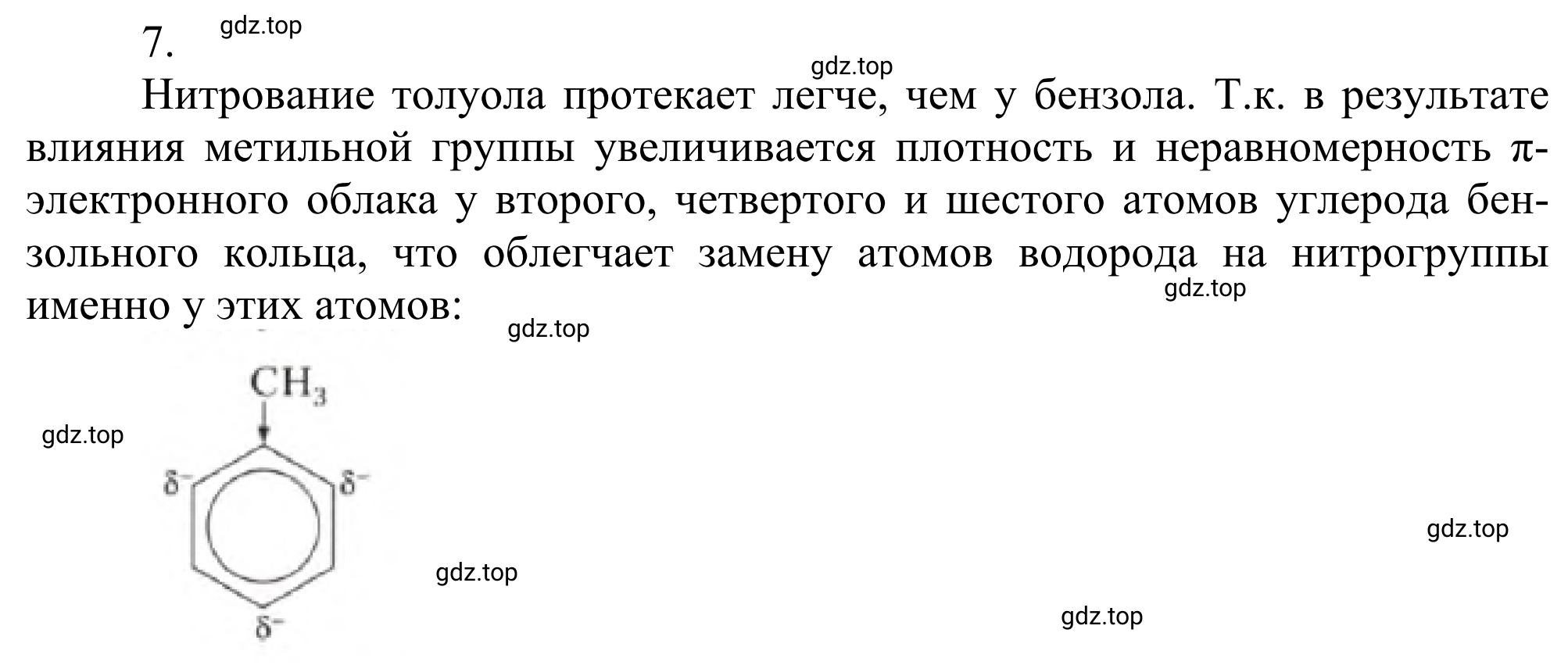 7. gdz.top

gdz.top

Нитрование толуола протекает легче, чем у бензола. Т.к. в результате влияния метильной группы увеличивается плотность и неравномерность $\pi$-электронного облака у второго, четвертого и шестого атомов углерода бензольного кольца, что облегчает замену атомов водорода на нитрогруппы именно у этих атомов:

gdz.top

gdz.top

$CH_3$

gdz.top

$\delta^-$ $\delta^-$

gdz.top

gdz.top

$\delta^-$

gdz.top